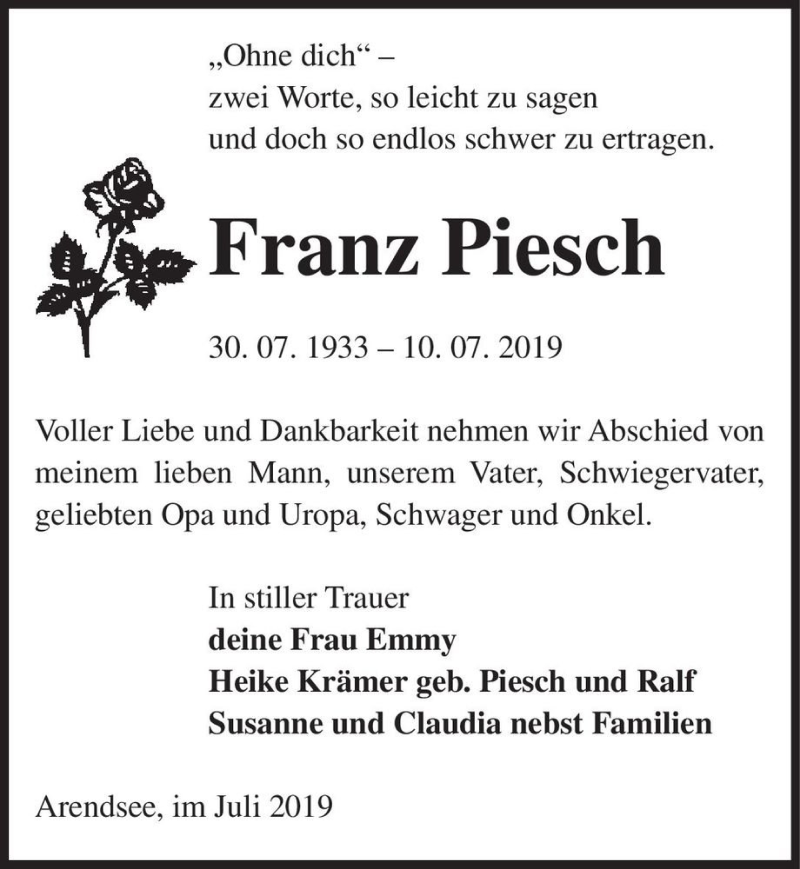 „Ohne dich“ –
zwei Worte, so leicht zu sagen
und doch so endlos schwer zu ertragen.

Franz Piesch

30. 07. 1933 – 10. 07. 2019

Voller Liebe und Dankbarkeit nehmen wir Abschied von meinem lieben Mann, unserem Vater, Schwiegervater, geliebten Opa und Uropa, Schwager und Onkel.

In stiller Trauer
deine Frau Emmy
Heike Krämer geb. Piesch und Ralf
Susanne und Claudia nebst Familien

Arendsee, im Juli 2019